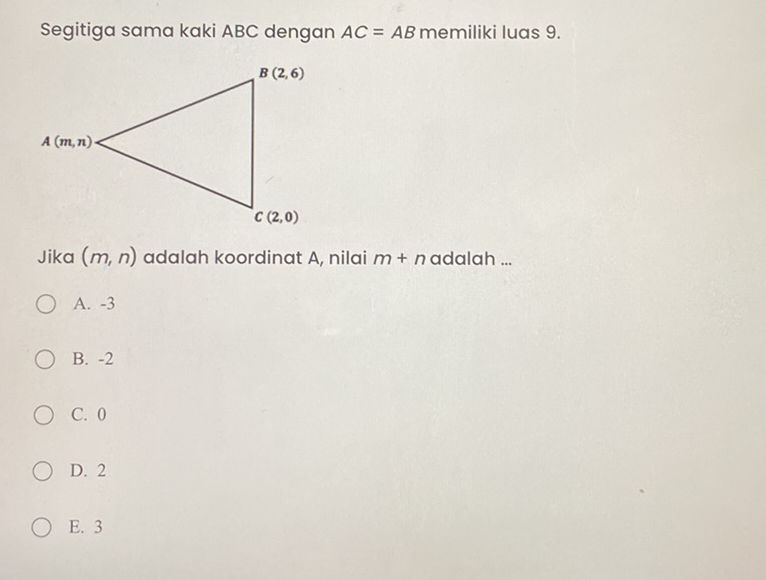 Segitiga sama kaki ABC dengan $AC = AB$ memiliki luas 9.

$B\ (2, 6)$

$A\ (m, n)$

$C\ (2, 0)$

Jika $(m, n)$ adalah koordinat A, nilai $m + n$ adalah ...

A. -3

B. -2

C. 0

D. 2

E. 3